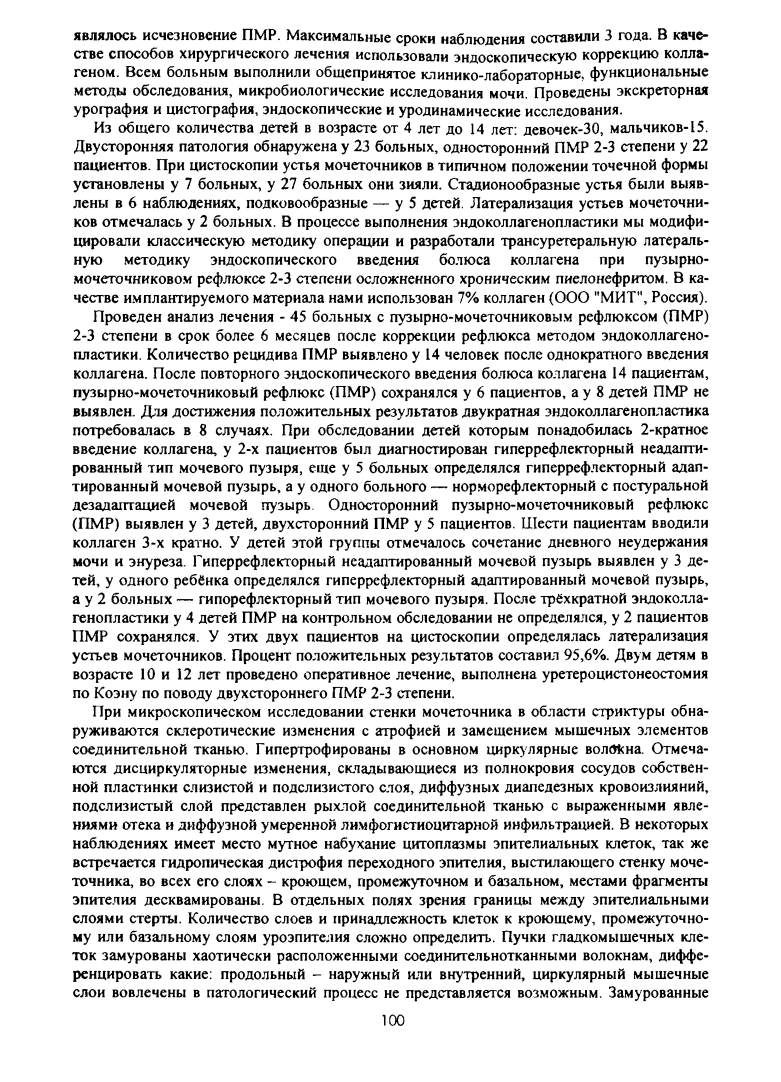 являлось исчезновение ПМР. Максимальные сроки наблюдения составили 3 года. В качестве способов хирургического лечения использовали эндоскопическую коррекцию коллагеном. Всем больным выполнили общепринятое клинико-лабораторные, функциональные методы обследования, микробиологические исследования мочи. Проведены экскреторная урография и цистография, эндоскопические и уродинамические исследования.

Из общего количества детей в возрасте от 4 лет до 14 лет: девочек-30, мальчиков-15. Двусторонняя патология обнаружена у 23 больных, односторонний ПМР 2-3 степени у 22 пациентов. При цистоскопии устья мочеточников в типичном положении точечной формы установлены у 7 больных, у 27 больных они зияли. Стадионообразные устья были выявлены в 6 наблюдениях, подковообразные — у 5 детей. Латерализация устьев мочеточников отмечалась у 2 больных. В процессе выполнения эндоколлагенопластики мы модифицировали классическую методику операции и разработали трансуретеральную латеральную методику эндоскопического введения болюса коллагена при пузырно-мочеточниковом рефлюксе 2-3 степени осложненного хроническим пиелонефритом. В качестве имплантируемого материала нами использован 7% коллаген (ООО "МИТ", Россия).

Проведен анализ лечения - 45 больных с пузырно-мочеточниковым рефлюксом (ПМР) 2-3 степени в срок более 6 месяцев после коррекции рефлюкса методом эндоколлагенопластики. Количество рецидива ПМР выявлено у 14 человек после однократного введения коллагена. После повторного эндоскопического введения болюса коллагена 14 пациентам, пузырно-мочеточниковый рефлюкс (ПМР) сохранялся у 6 пациентов, а у 8 детей ПМР не выявлен. Для достижения положительных результатов двукратная эндоколлагенопластика потребовалась в 8 случаях. При обследовании детей которым понадобилась 2-кратное введение коллагена, у 2-х пациентов был диагностирован гиперрефлекторный неадаптированный тип мочевого пузыря, еще у 5 больных определялся гиперрефлекторный адаптированный мочевой пузырь, а у одного больного — норморефлекторный с постуральной дезадаптацией мочевой пузырь. Односторонний пузырно-мочеточниковый рефлюкс (ПМР) выявлен у 3 детей, двухсторонний ПМР у 5 пациентов. Шести пациентам вводили коллаген 3-х кратно. У детей этой группы отмечалось сочетание дневного неудержания мочи и энуреза. Гиперрефлекторный неадаптированный мочевой пузырь выявлен у 3 детей, у одного ребёнка определялся гиперрефлекторный адаптированный мочевой пузырь, а у 2 больных — гипорефлекторный тип мочевого пузыря. После трёхкратной эндоколлагенопластики у 4 детей ПМР на контрольном обследовании не определялся, у 2 пациентов ПМР сохранялся. У этих двух пациентов на цистоскопии определялась латерализация устьев мочеточников. Процент положительных результатов составил 95,6%. Двум детям в возрасте 10 и 12 лет проведено оперативное лечение, выполнена уретероцистонеостомия по Коэну по поводу двухстороннего ПМР 2-3 степени.

При микроскопическом исследовании стенки мочеточника в области стриктуры обнаруживаются склеротические изменения с атрофией и замещением мышечных элементов соединительной тканью. Гипертрофированы в основном циркулярные волокна. Отмечаются дисциркуляторные изменения, складывающиеся из полнокровия сосудов собственной пластинки слизистой и подслизистого слоя, диффузных диапедезных кровоизлияний, подслизистый слой представлен рыхлой соединительной тканью с выраженными явлениями отека и диффузной умеренной лимфогистиоцитарной инфильтрацией. В некоторых наблюдениях имеет место мутное набухание цитоплазмы эпителиальных клеток, так же встречается гидропическая дистрофия переходного эпителия, выстилающего стенку мочеточника, во всех его слоях – кроющем, промежуточном и базальном, местами фрагменты эпителия десквамированы. В отдельных полях зрения границы между эпителиальными слоями стерты. Количество слоев и принадлежность клеток к кроющему, промежуточному или базальному слоям уроэпителия сложно определить. Пучки гладкомышечных клеток замурованы хаотически расположенными соединительнотканными волокнам, дифференцировать какие: продольный – наружный или внутренний, циркулярный мышечные слои вовлечены в патологический процесс не представляется возможным. Замурованные

100